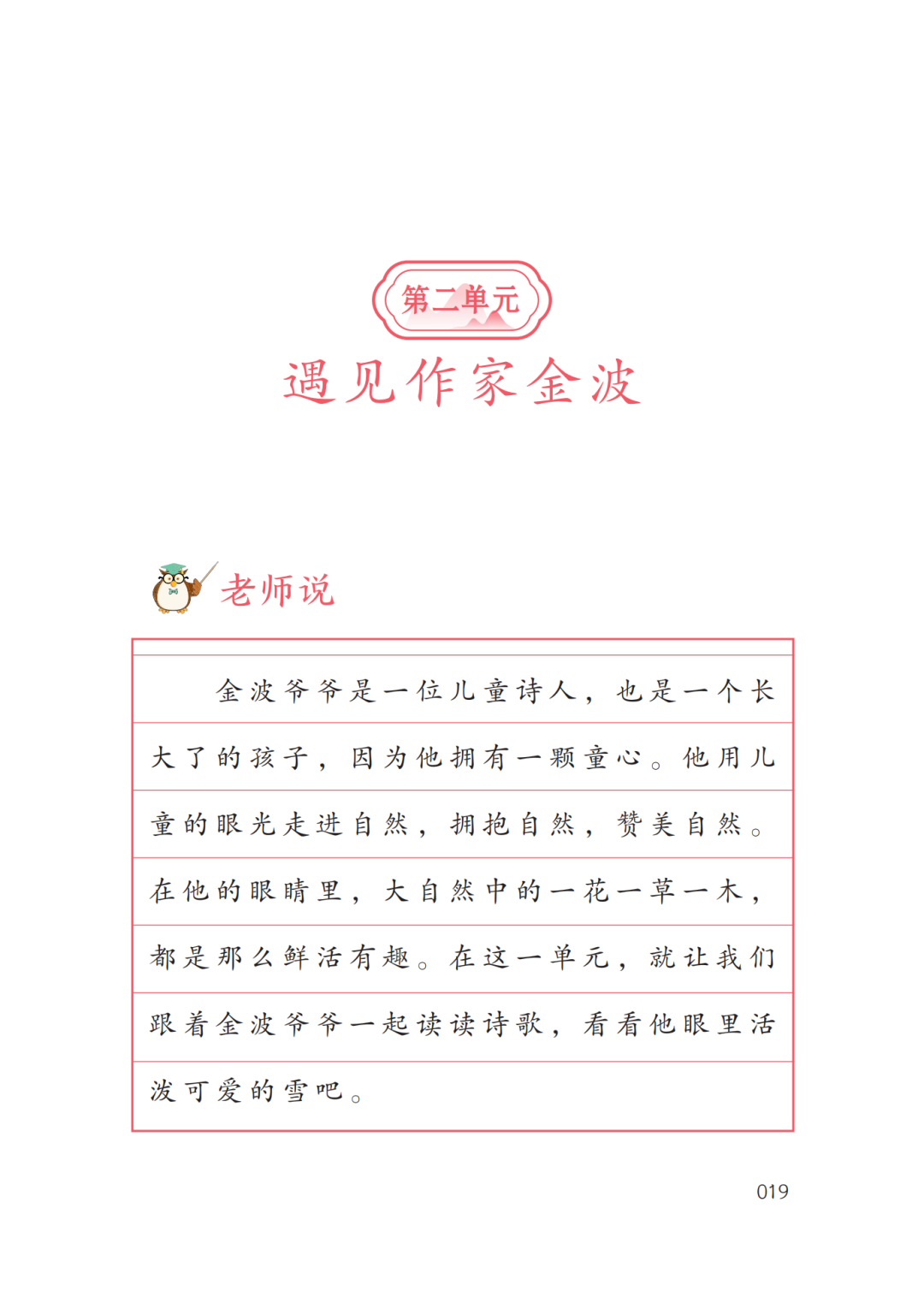 第二单元

遇见作家金波

老师说

金波爷爷是一位儿童诗人，也是一个长大了的孩子，因为他拥有一颗童心。他用儿童的眼光走进自然，拥抱自然，赞美自然。在他的眼睛里，大自然中的一花一草一木，都是那么鲜活有趣。在这一单元，就让我们跟着金波爷爷一起读读诗歌，看看他眼里活泼可爱的雪吧。

019